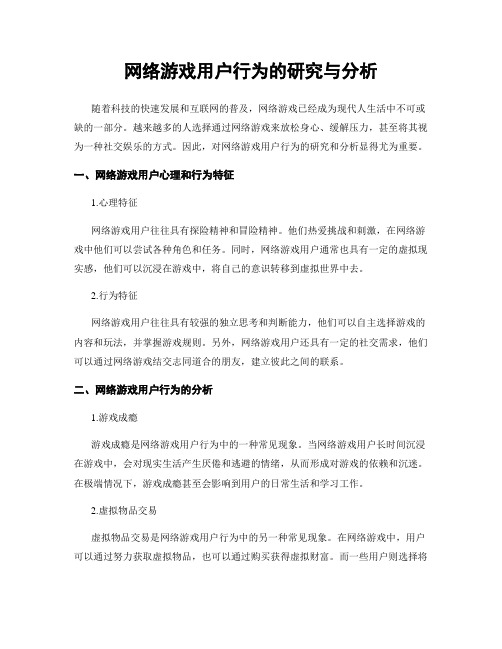 网络游戏用户行为的研究与分析

随着科技的快速发展和互联网的普及，网络游戏已经成为现代人生活中不可或缺的一部分。越来越多的人选择通过网络游戏来放松身心、缓解压力，甚至将其视为一种社交娱乐的方式。因此，对网络游戏用户行为的研究和分析显得尤为重要。

一、网络游戏用户心理和行为特征

1.心理特征

网络游戏用户往往具有探险精神和冒险精神。他们热爱挑战和刺激，在网络游戏中他们可以尝试各种角色和任务。同时，网络游戏用户通常也具有一定的虚拟现实感，他们可以沉浸在游戏中，将自己的意识转移到虚拟世界中去。

2.行为特征

网络游戏用户往往具有较强的独立思考和判断能力，他们可以自主选择游戏的内容和玩法，并掌握游戏规则。另外，网络游戏用户还具有一定的社交需求，他们可以通过网络游戏结交志同道合的朋友，建立彼此之间的联系。

二、网络游戏用户行为的分析

1.游戏成瘾

游戏成瘾是网络游戏用户行为中的一种常见现象。当网络游戏用户长时间沉浸在游戏中，会对现实生活产生厌倦和逃避的情绪，从而形成对游戏的依赖和沉迷。在极端情况下，游戏成瘾甚至会影响到用户的日常生活和学习工作。

2.虚拟物品交易

虚拟物品交易是网络游戏用户行为中的另一种常见现象。在网络游戏中，用户可以通过努力获取虚拟物品，也可以通过购买获得虚拟财富。而一些用户则选择将